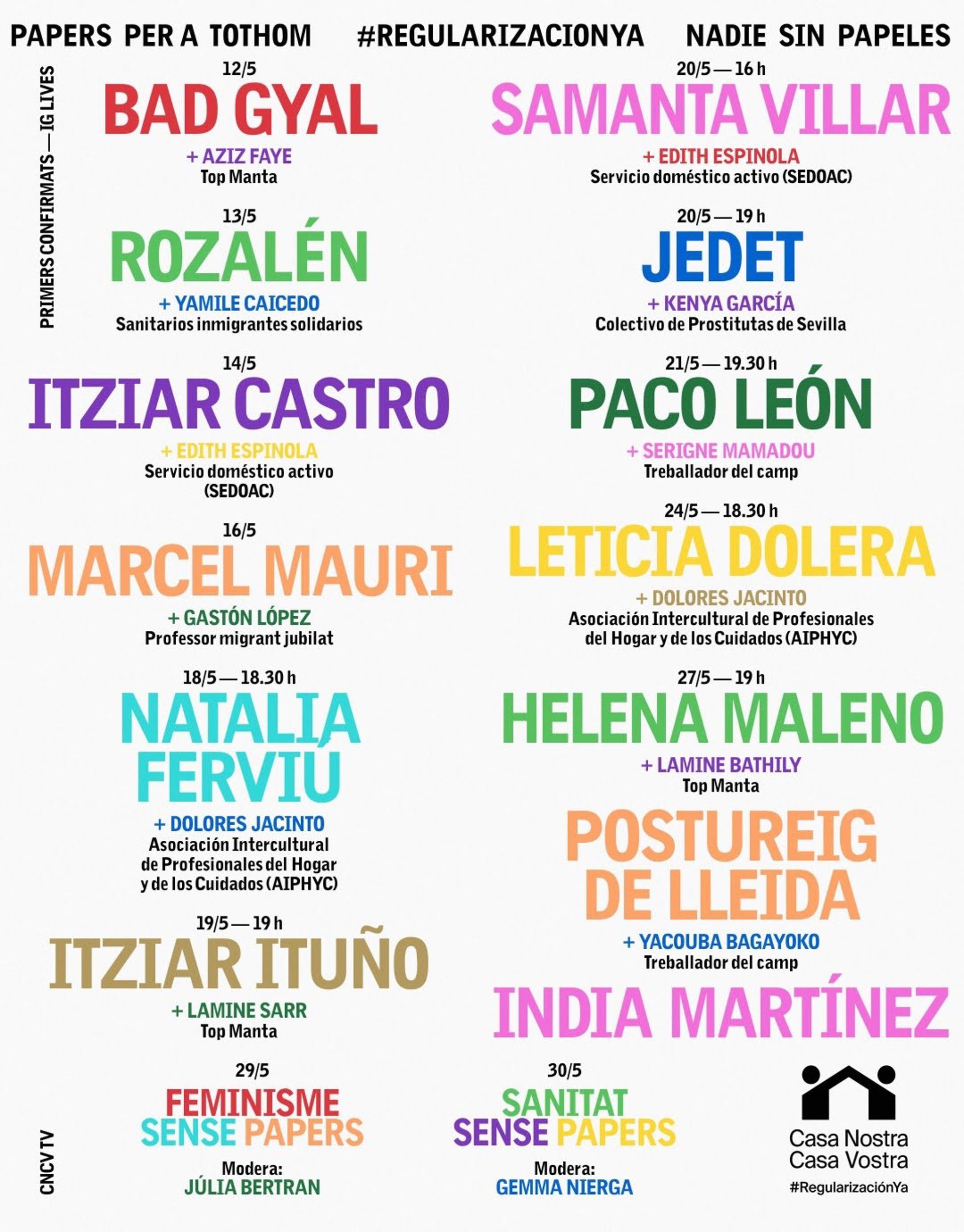 PAPERS PER A TOTHOM #REGULARIZACIONYA NADIE SIN PAPELES

PRIMERS CONFIRMATS — IG LIVES

12/5
BAD GYAL
+ AZIZ FAYE
Top Manta

13/5
ROZALÉN
+ YAMILE CAICEDO
Sanitarios inmigrantes solidarios

14/5
ITZIAR CASTRO
+ EDITH ESPINOLA
Servicio doméstico activo (SEDOAC)

16/5
MARCEL MAURI
+ GASTÓN LÓPEZ
Professor migrant jubilat

18/5 — 18.30 h
NATALIA FERVIÚ
+ DOLORES JACINTO
Asociación Intercultural de Profesionales del Hogar y de los Cuidados (AIPHYC)

19/5 — 19 h
ITZIAR ITUÑO
+ LAMINE SARR
Top Manta

20/5 — 16 h
SAMANTA VILLAR
+ EDITH ESPINOLA
Servicio doméstico activo (SEDOAC)

20/5 — 19 h
JEDET
+ KENYA GARCÍA
Colectivo de Prostitutas de Sevilla

21/5 — 19.30 h
PACO LEÓN
+ SERIGNE MAMADOU
Treballador del camp

24/5 — 18.30 h
LETICIA DOLERA
+ DOLORES JACINTO
Asociación Intercultural de Profesionales del Hogar y de los Cuidados (AIPHYC)

27/5 — 19 h
HELENA MALENO
+ LAMINE BATHILY
Top Manta

POSTUREIG DE LLEIDA
+ YACOUBA BAGAYOKO
Treballador del camp

INDIA MARTÍNEZ

CNCV TV

29/5
FEMINISME SENSE PAPERS
Modera:
JÚLIA BERTRAN

30/5
SANITAT SENSE PAPERS
Modera:
GEMMA NIERGA

Casa Nostra
Casa Vostra
#RegularizaciónYa